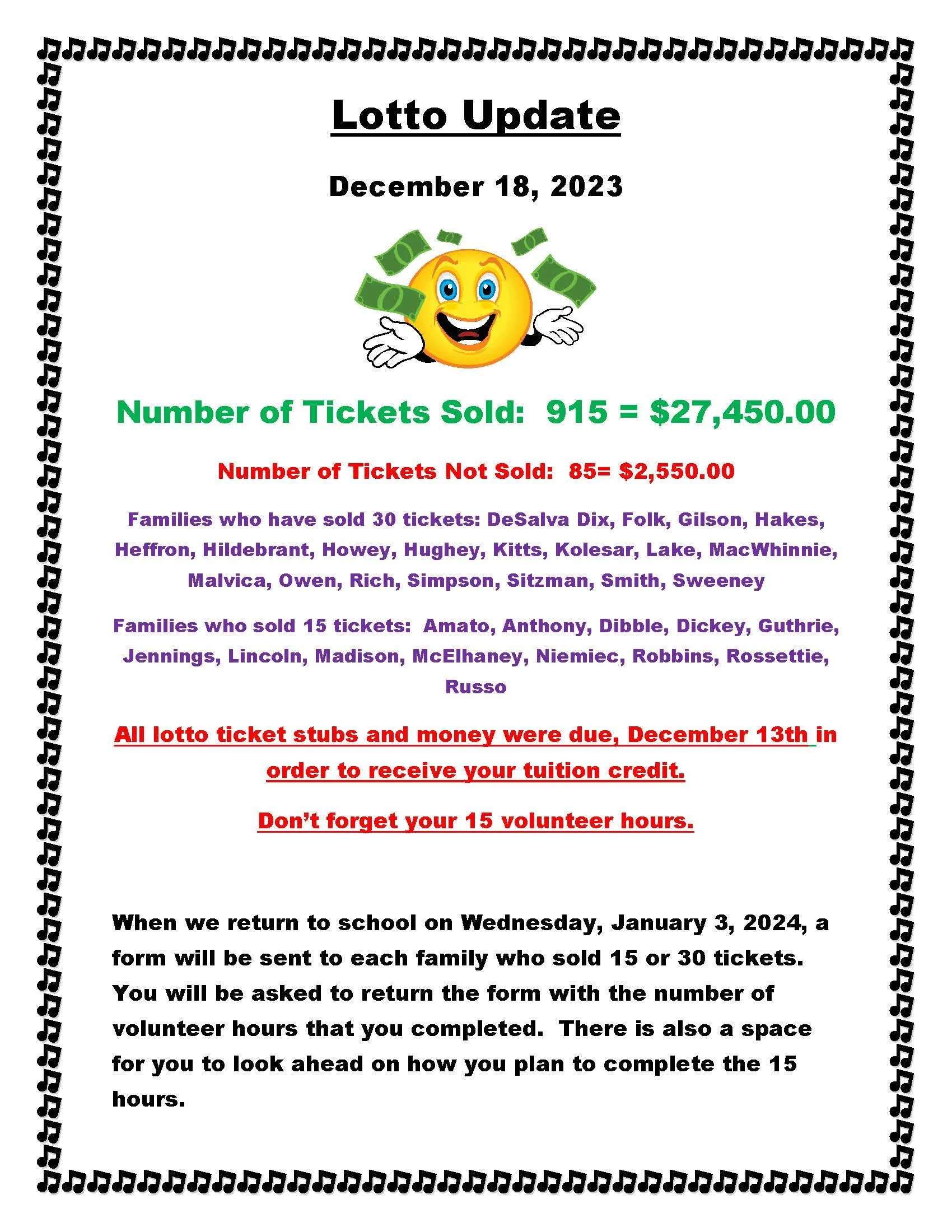 Lotto Update

December 18, 2023

Number of Tickets Sold: 915 = $27,450.00

Number of Tickets Not Sold: 85= $2,550.00

Families who have sold 30 tickets: DeSalva Dix, Folk, Gilson, Hakes, Heffron, Hildebrant, Howey, Hughey, Kitts, Kolesar, Lake, MacWhinnie, Malvica, Owen, Rich, Simpson, Sitzman, Smith, Sweeney

Families who sold 15 tickets: Amato, Anthony, Dibble, Dickey, Guthrie, Jennings, Lincoln, Madison, McElhaney, Niemiec, Robbins, Rossettie, Russo

All lotto ticket stubs and money were due, December 13th in order to receive your tuition credit.

Don't forget your 15 volunteer hours.

When we return to school on Wednesday, January 3, 2024, a form will be sent to each family who sold 15 or 30 tickets. You will be asked to return the form with the number of volunteer hours that you completed. There is also a space for you to look ahead on how you plan to complete the 15 hours.